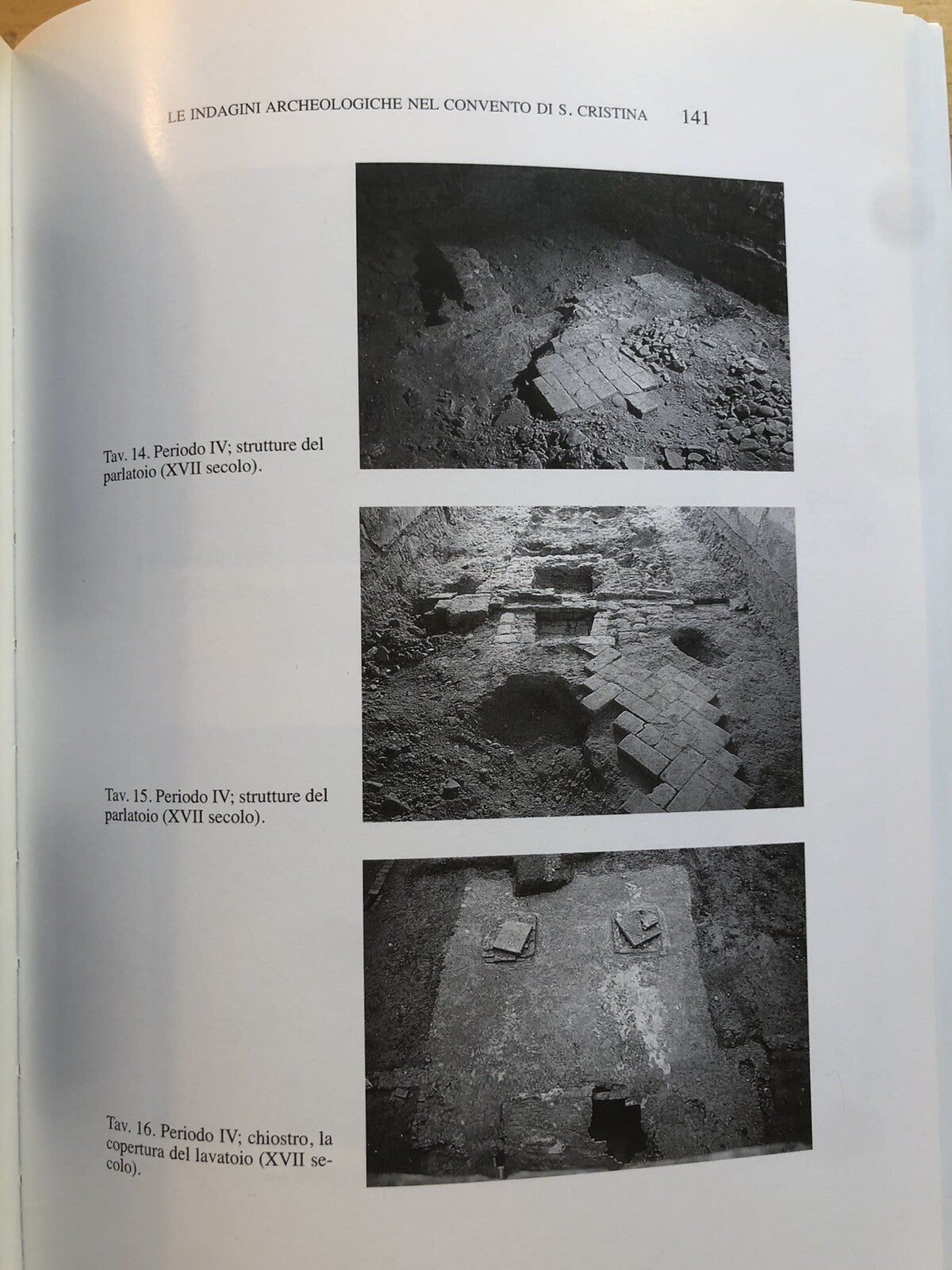 LE INDAGINI ARCHEOLOGICHE NEL CONVENTO DI S. CRISTINA 141

Tav. 14. Periodo IV; strutture del parlatoio (XVII secolo).

Tav. 15. Periodo IV; strutture del parlatoio (XVII secolo).

Tav. 16. Periodo IV; chiostro, la copertura del lavatoio (XVII secolo).